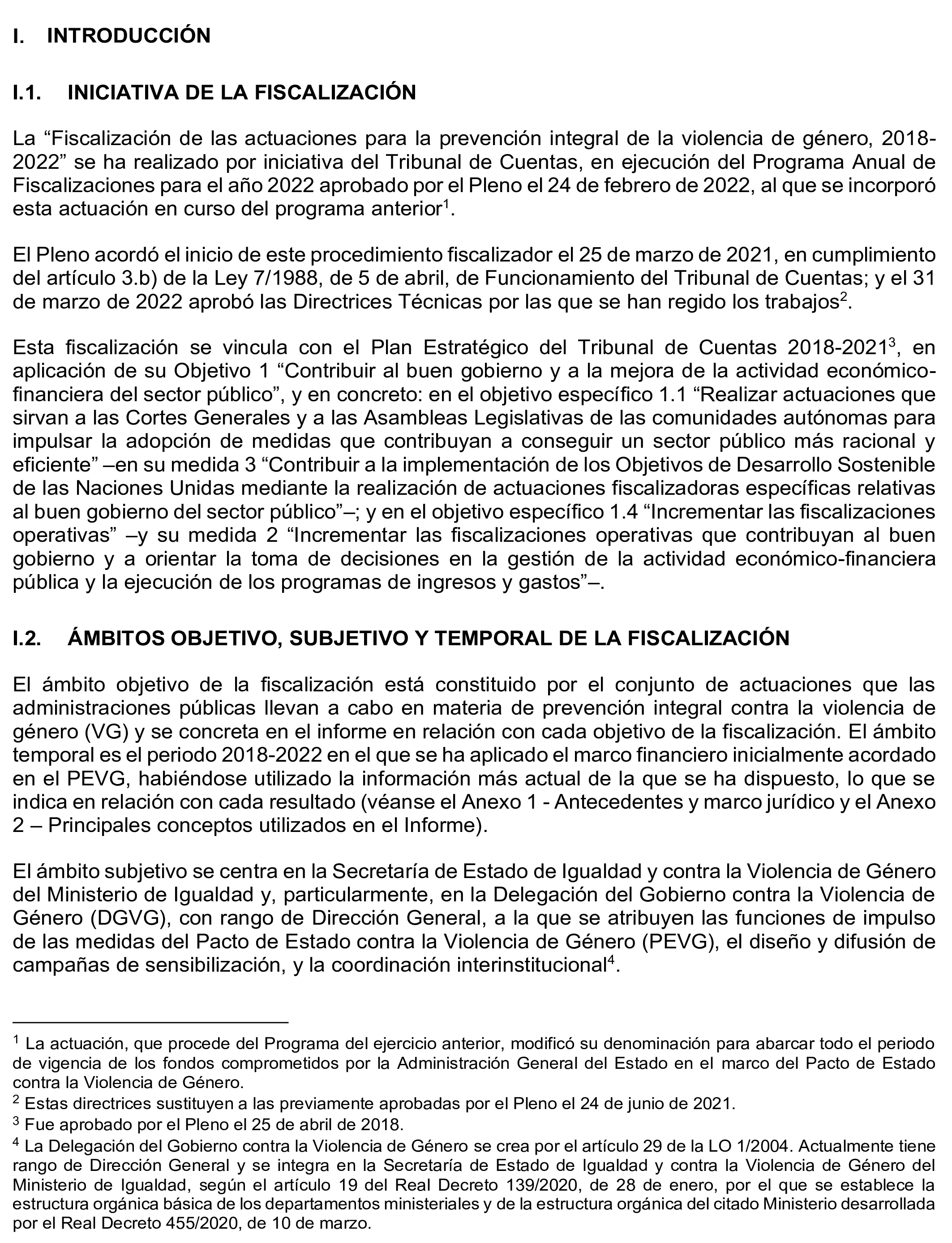 I. INTRODUCCIÓN

I.1. INICIATIVA DE LA FISCALIZACIÓN

La “Fiscalización de las actuaciones para la prevención integral de la violencia de género, 2018-2022” se ha realizado por iniciativa del Tribunal de Cuentas, en ejecución del Programa Anual de Fiscalizaciones para el año 2022 aprobado por el Pleno el 24 de febrero de 2022, al que se incorporó esta actuación en curso del programa anterior$^1$.

El Pleno acordó el inicio de este procedimiento fiscalizador el 25 de marzo de 2021, en cumplimiento del artículo 3.b) de la Ley 7/1988, de 5 de abril, de Funcionamiento del Tribunal de Cuentas; y el 31 de marzo de 2022 aprobó las Directrices Técnicas por las que se han regido los trabajos$^2$.

Esta fiscalización se vincula con el Plan Estratégico del Tribunal de Cuentas 2018-2021$^3$, en aplicación de su Objetivo 1 “Contribuir al buen gobierno y a la mejora de la actividad económico-financiera del sector público”, y en concreto: en el objetivo específico 1.1 “Realizar actuaciones que sirvan a las Cortes Generales y a las Asambleas Legislativas de las comunidades autónomas para impulsar la adopción de medidas que contribuyan a conseguir un sector público más racional y eficiente” –en su medida 3 “Contribuir a la implementación de los Objetivos de Desarrollo Sostenible de las Naciones Unidas mediante la realización de actuaciones fiscalizadoras específicas relativas al buen gobierno del sector público”–; y en el objetivo específico 1.4 “Incrementar las fiscalizaciones operativas” –y su medida 2 “Incrementar las fiscalizaciones operativas que contribuyan al buen gobierno y a orientar la toma de decisiones en la gestión de la actividad económico-financiera pública y la ejecución de los programas de ingresos y gastos”–.

I.2. ÁMBITOS OBJETIVO, SUBJETIVO Y TEMPORAL DE LA FISCALIZACIÓN

El ámbito objetivo de la fiscalización está constituido por el conjunto de actuaciones que las administraciones públicas llevan a cabo en materia de prevención integral contra la violencia de género (VG) y se concreta en el informe en relación con cada objetivo de la fiscalización. El ámbito temporal es el periodo 2018-2022 en el que se ha aplicado el marco financiero inicialmente acordado en el PEVG, habiéndose utilizado la información más actual de la que se ha dispuesto, lo que se indica en relación con cada resultado (véanse el Anexo 1 - Antecedentes y marco jurídico y el Anexo 2 – Principales conceptos utilizados en el Informe).

El ámbito subjetivo se centra en la Secretaría de Estado de Igualdad y contra la Violencia de Género del Ministerio de Igualdad y, particularmente, en la Delegación del Gobierno contra la Violencia de Género (DGVG), con rango de Dirección General, a la que se atribuyen las funciones de impulso de las medidas del Pacto de Estado contra la Violencia de Género (PEVG), el diseño y difusión de campañas de sensibilización, y la coordinación interinstitucional$^4$.

$^1$ La actuación, que procede del Programa del ejercicio anterior, modificó su denominación para abarcar todo el periodo de vigencia de los fondos comprometidos por la Administración General del Estado en el marco del Pacto de Estado contra la Violencia de Género.
$^2$ Estas directrices sustituyen a las previamente aprobadas por el Pleno el 24 de junio de 2021.
$^3$ Fue aprobado por el Pleno el 25 de abril de 2018.
$^4$ La Delegación del Gobierno contra la Violencia de Género se crea por el artículo 29 de la LO 1/2004. Actualmente tiene rango de Dirección General y se integra en la Secretaría de Estado de Igualdad y contra la Violencia de Género del Ministerio de Igualdad, según el artículo 19 del Real Decreto 139/2020, de 28 de enero, por el que se establece la estructura orgánica básica de los departamentos ministeriales y de la estructura orgánica del citado Ministerio desarrollada por el Real Decreto 455/2020, de 10 de marzo.